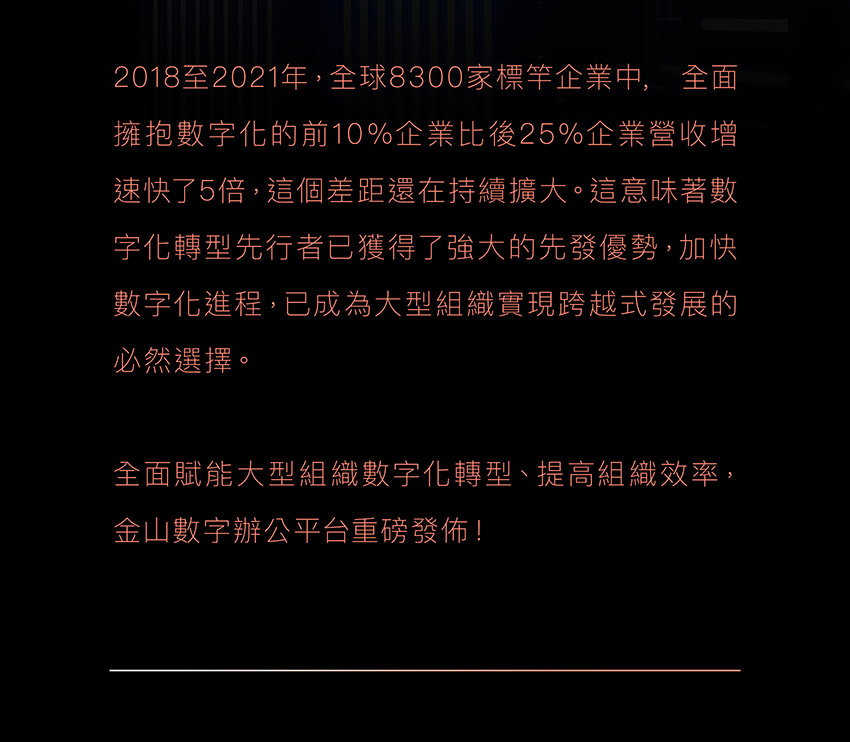 2018至2021年，全球8300家標竿企業中， 全面擁抱數字化的前10%企業比後25%企業營收增速快了5倍，這個差距還在持續擴大。這意味著數字化轉型先行者已獲得了強大的先發優勢，加快數字化進程，已成為大型組織實現跨越式發展的必然選擇。

全面賦能大型組織數字化轉型、提高組織效率，金山數字辦公平台重磅發佈！